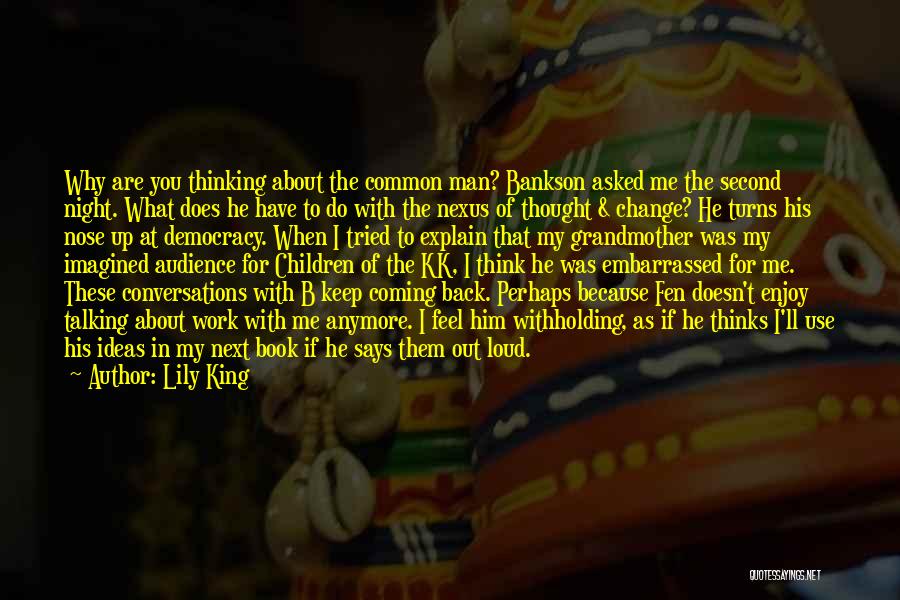 Why are you thinking about the common man? Bankson asked me the second night. What does he have to do with the nexus of thought & change? He turns his nose up at democracy. When I tried to explain that my grandmother was my imagined audience for Children of the KK, I think he was embarrassed for me. These conversations with B keep coming back. Perhaps because Fen doesn't enjoy talking about work with me anymore. I feel him withholding, as if he thinks I'll use his ideas in my next book if he says them out loud.

— Author: Lily King

QUOTESSAYINGS.NET